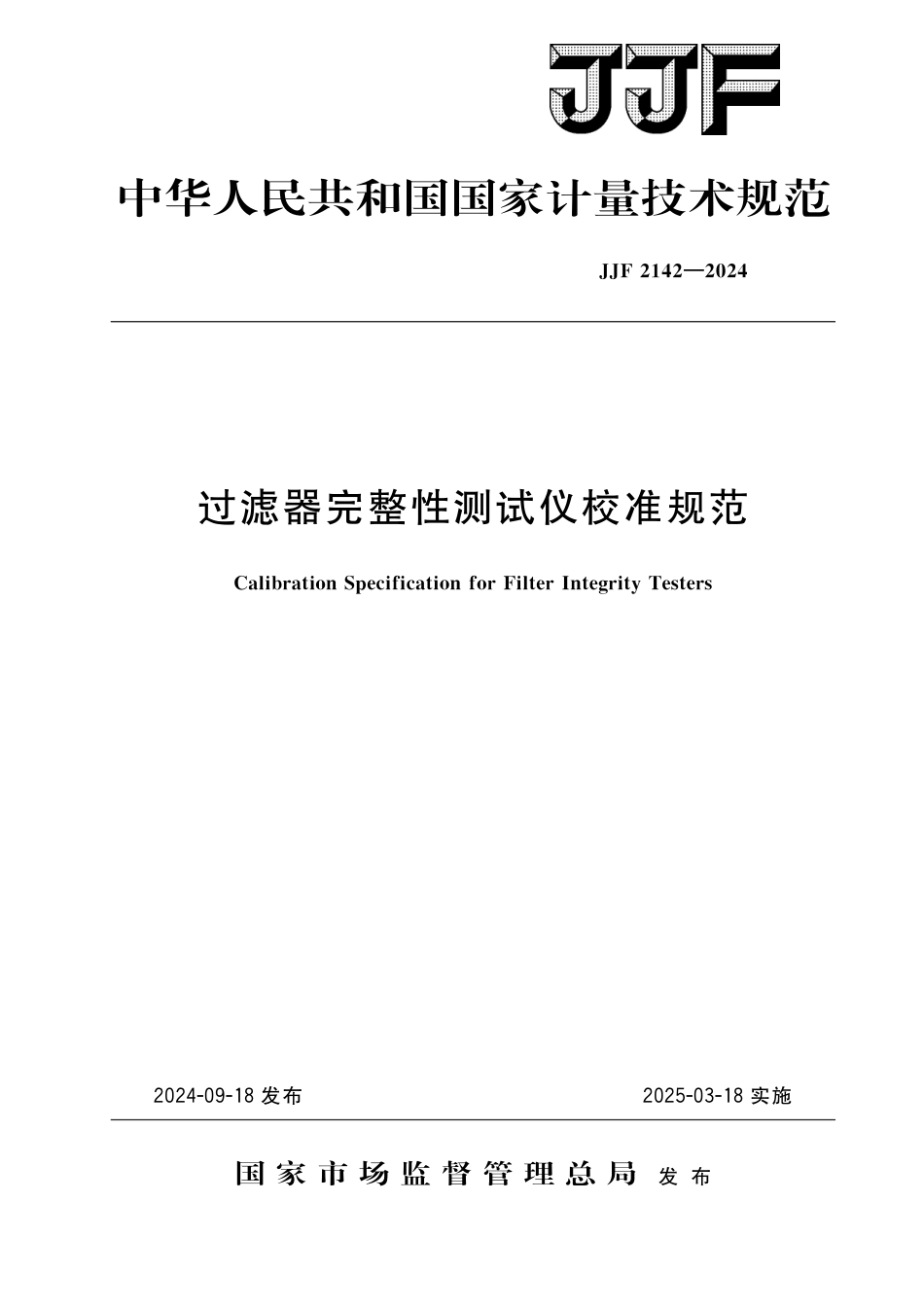 JJF

中华人民共和国国家计量技术规范

JJF 2142—2024

过滤器完整性测试仪校准规范

Calibration Specification for Filter Integrity Testers

2024-09-18 发布

2025-03-18 实施

国家市场监督管理总局 发布